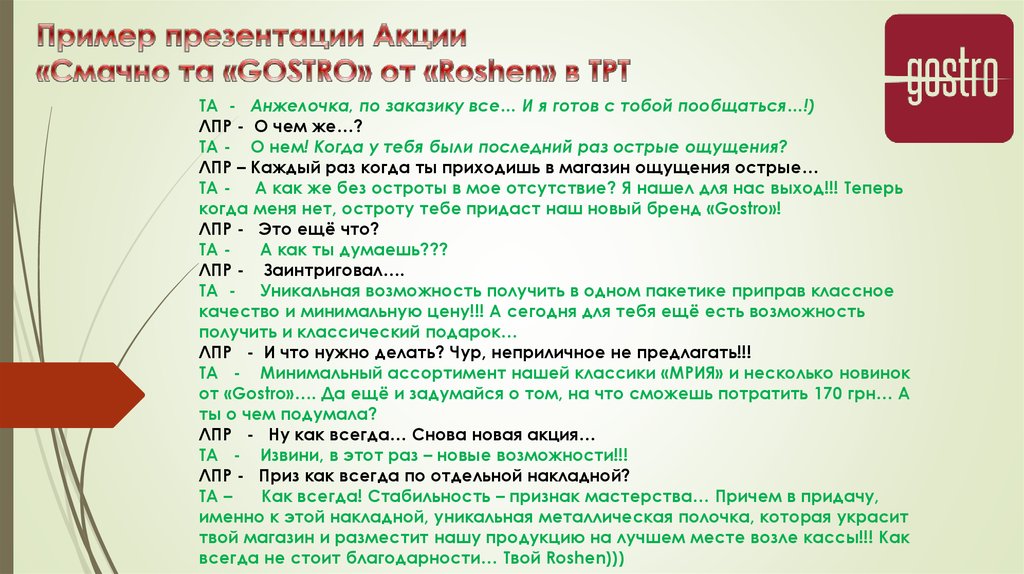 Пример презентации Акции «Смачно та «GOSTRO» от «Roshen» в ТРТ

gostro

ТА - Анжелочка, по заказику все… И я готов с тобой пообщаться…!)
ЛПР - О чем же…?
ТА - О нем! Когда у тебя были последний раз острые ощущения?
ЛПР – Каждый раз когда ты приходишь в магазин ощущения острые…
ТА - А как же без остроты в мое отсутствие? Я нашел для нас выход!!! Теперь когда меня нет, остроту тебе придаст наш новый бренд «Gostro»!
ЛПР - Это ещё что?
ТА - А как ты думаешь???
ЛПР - Заинтриговал….
ТА - Уникальная возможность получить в одном пакетике приправ классное качество и минимальную цену!!! А сегодня для тебя ещё есть возможность получить и классический подарок…
ЛПР - И что нужно делать? Чур, неприличное не предлагать!!!
ТА - Минимальный ассортимент нашей классики «МРИЯ» и несколько новинок от «Gostro»…. Да ещё и задумайся о том, на что сможешь потратить 170 грн… А ты о чем подумала?
ЛПР - Ну как всегда… Снова новая акция…
ТА - Извини, в этот раз – новые возможности!!!
ЛПР - Приз как всегда по отдельной накладной?
ТА – Как всегда! Стабильность – признак мастерства… Причем в придачу, именно к этой накладной, уникальная металлическая полочка, которая украсит твой магазин и разместит нашу продукцию на лучшем месте возле кассы!!! Как всегда не стоит благодарности… Твой Roshen)))